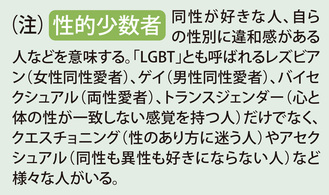 （注）性的少数者 同性が好きな人、自らの性別に違和感がある人などを意味する。「LGBT」とも呼ばれるレズビアン（女性同性愛者）、ゲイ（男性同性愛者）、バイセクシュアル（両性愛者）、トランスジェンダー（心と体の性が一致しない感覚を持つ人）だけでなく、クエスチョニング（性のあり方に迷う人）やアセクシュアル（同性も異性も好きにならない人）など様々な人がいる。